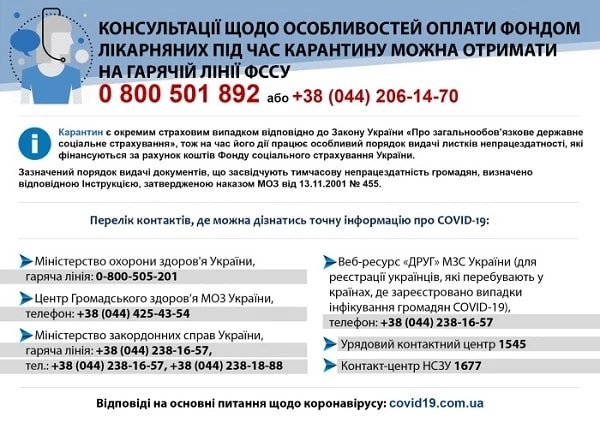 КОНСУЛЬТАЦІЇ ЩОДО ОСОБЛИВОСТЕЙ ОПЛАТИ ФОНДОМ ЛІКАРНЯНИХ ПІД ЧАС КАРАНТИНУ МОЖНА ОТРИМАТИ НА ГАРЯЧІЙ ЛІНІЇ ФССУ

0 800 501 892 або +38 (044) 206-14-70

Карантин є окремим страховим випадком відповідно до Закону України «Про загальнообов'язкове державне соціальне страхування», тож на час його дії працює особливий порядок видачі листків непрацездатності, які фінансуються за рахунок коштів Фонду соціального страхування України.

Зазначений порядок видачі документів, що засвідчують тимчасову непрацездатність громадян, визначено відповідною Інструкцією, затвердженою наказом МОЗ від 13.11.2001 № 455.

Перелік контактів, де можна дізнатись точну інформацію про COVID-19:

Міністерство охорони здоров'я України, гаряча лінія: 0-800-505-201

Центр Громадського здоров'я МОЗ України, телефон: +38 (044) 425-43-54

Міністерство закордонних справ України, гаряча лінія: +38 (044) 238-16-57, тел.: +38 (044) 238-16-57, +38 (044) 238-18-88

Веб-ресурс «ДРУГ» МЗС України (для реєстрації українців, які перебувають у країнах, де зареєстровано випадки інфікування громадян COVID-19), телефон: +38 (044) 238-16-57

Урядовий контактний центр 1545

Контакт-центр НСЗУ 1677

Відповіді на основні питання щодо коронавірусу: covid19.com.ua